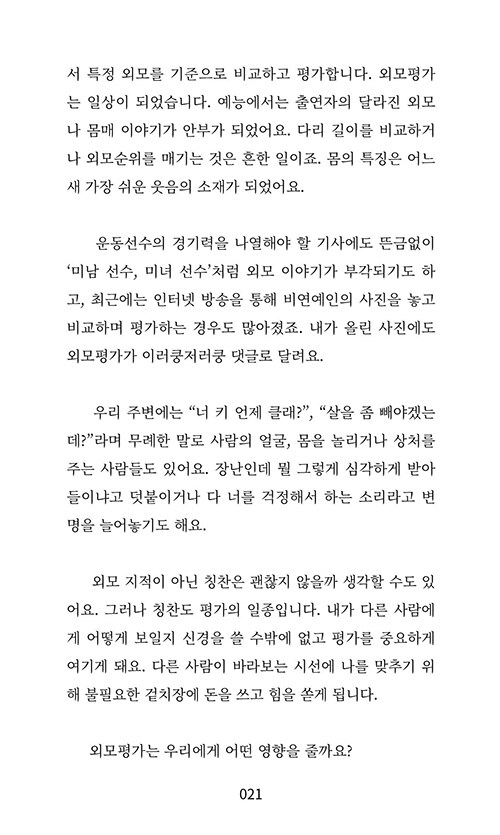 서 특정 외모를 기준으로 비교하고 평가합니다. 외모평가는 일상이 되었습니다. 예능에서는 출연자의 달라진 외모나 몸매 이야기가 안부가 되었어요. 다리 길이를 비교하거나 외모순위를 매기는 것은 흔한 일이죠. 몸의 특징은 어느새 가장 쉬운 웃음의 소재가 되었어요.

운동선수의 경기력을 나열해야 할 기사에도 뜬금없이 '미남 선수, 미녀 선수'처럼 외모 이야기가 부각되기도 하고, 최근에는 인터넷 방송을 통해 비연예인의 사진을 놓고 비교하며 평가하는 경우도 많아졌죠. 내가 올린 사진에도 외모평가가 이러쿵저러쿵 댓글로 달려요.

우리 주변에는 "너 키 언제 클래?", "살을 좀 빼야겠는데?"라며 무례한 말로 사람의 얼굴, 몸을 놀리거나 상처를 주는 사람들도 있어요. 장난인데 뭘 그렇게 심각하게 받아들이냐고 덧붙이거나 다 너를 걱정해서 하는 소리라고 변명을 늘어놓기도 해요.

외모 지적이 아닌 칭찬은 괜찮지 않을까 생각할 수도 있어요. 그러나 칭찬도 평가의 일종입니다. 내가 다른 사람에게 어떻게 보일지 신경을 쓸 수밖에 없고 평가를 중요하게 여기게 돼요. 다른 사람이 바라보는 시선에 나를 맞추기 위해 불필요한 겉치장에 돈을 쓰고 힘을 쏟게 됩니다.

외모평가는 우리에게 어떤 영향을 줄까요?

021